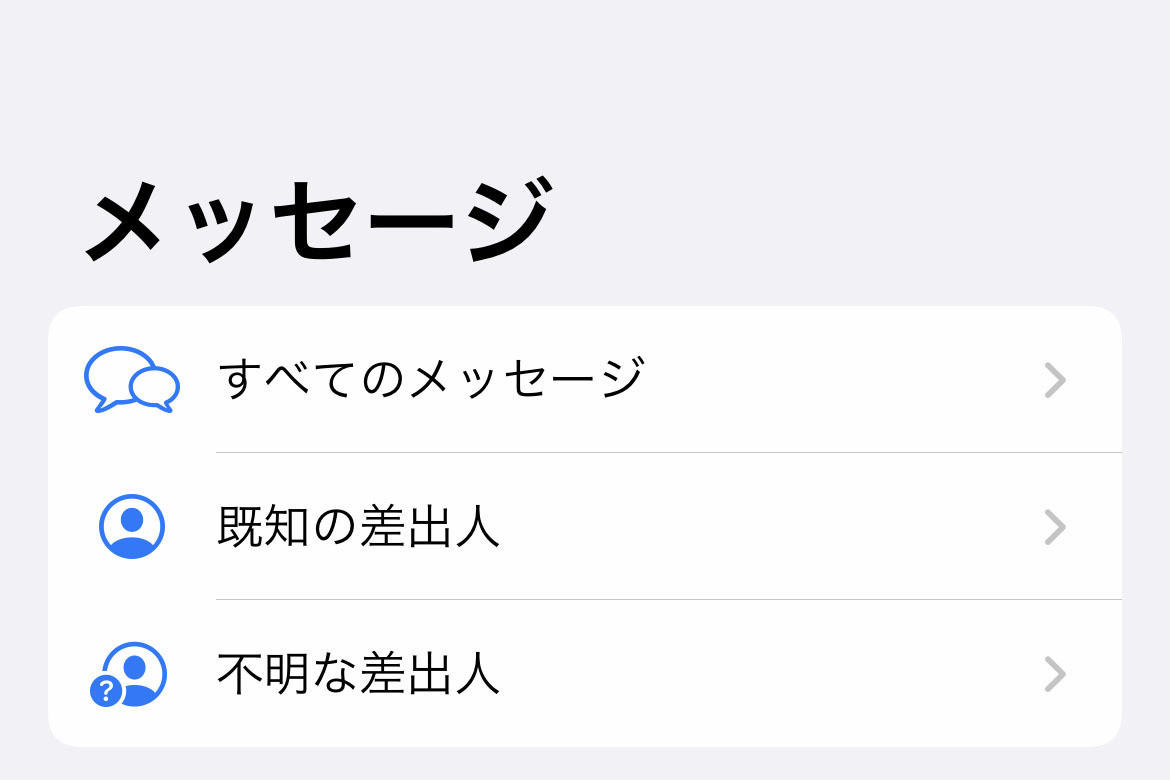 メッセージ

すべてのメッセージ

既知の差出人

不明な差出人